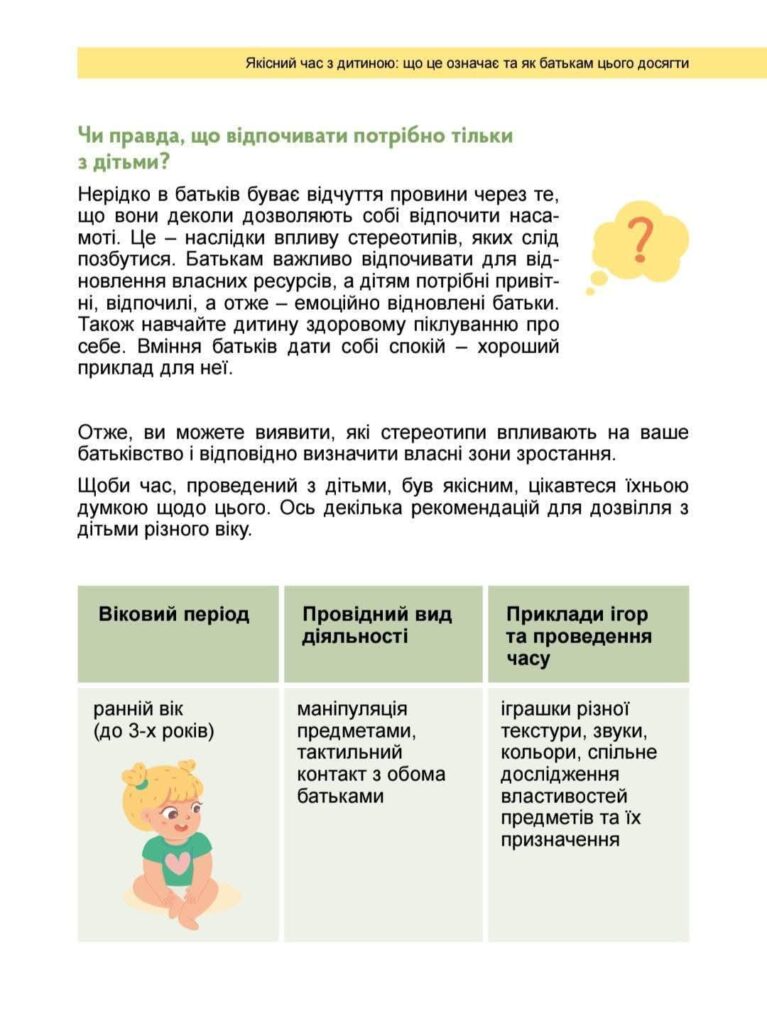 Якісний час з дитиною: що це означає та як батькам цього досягти

Чи правда, що відпочивати потрібно тільки з дітьми?

Нерідко в батьків буває відчуття провини через те, що вони деколи дозволяють собі відпочити насамоті. Це – наслідки впливу стереотипів, яких слід позбутися. Батькам важливо відпочивати для відновлення власних ресурсів, а дітям потрібні привітні, відпочилі, а отже – емоційно відновлені батьки. Також навчайте дитину здоровому піклуванню про себе. Вміння батьків дати собі спокій – хороший приклад для неї.

?

Отже, ви можете виявити, які стереотипи впливають на ваше батьківство і відповідно визначити власні зони зростання.

Щоби час, проведений з дітьми, був якісним, цікавтеся їхньою думкою щодо цього. Ось декілька рекомендацій для дозвілля з дітьми різного віку.

| Віковий період | Провідний вид діяльності | Приклади ігор та проведення часу |
|---|---|---|
| ранній вік (до 3-х років) | маніпуляція предметами, тактильний контакт з обома батьками | іграшки різної текстури, звуки, кольори, спільне дослідження властивостей предметів та їх призначення |